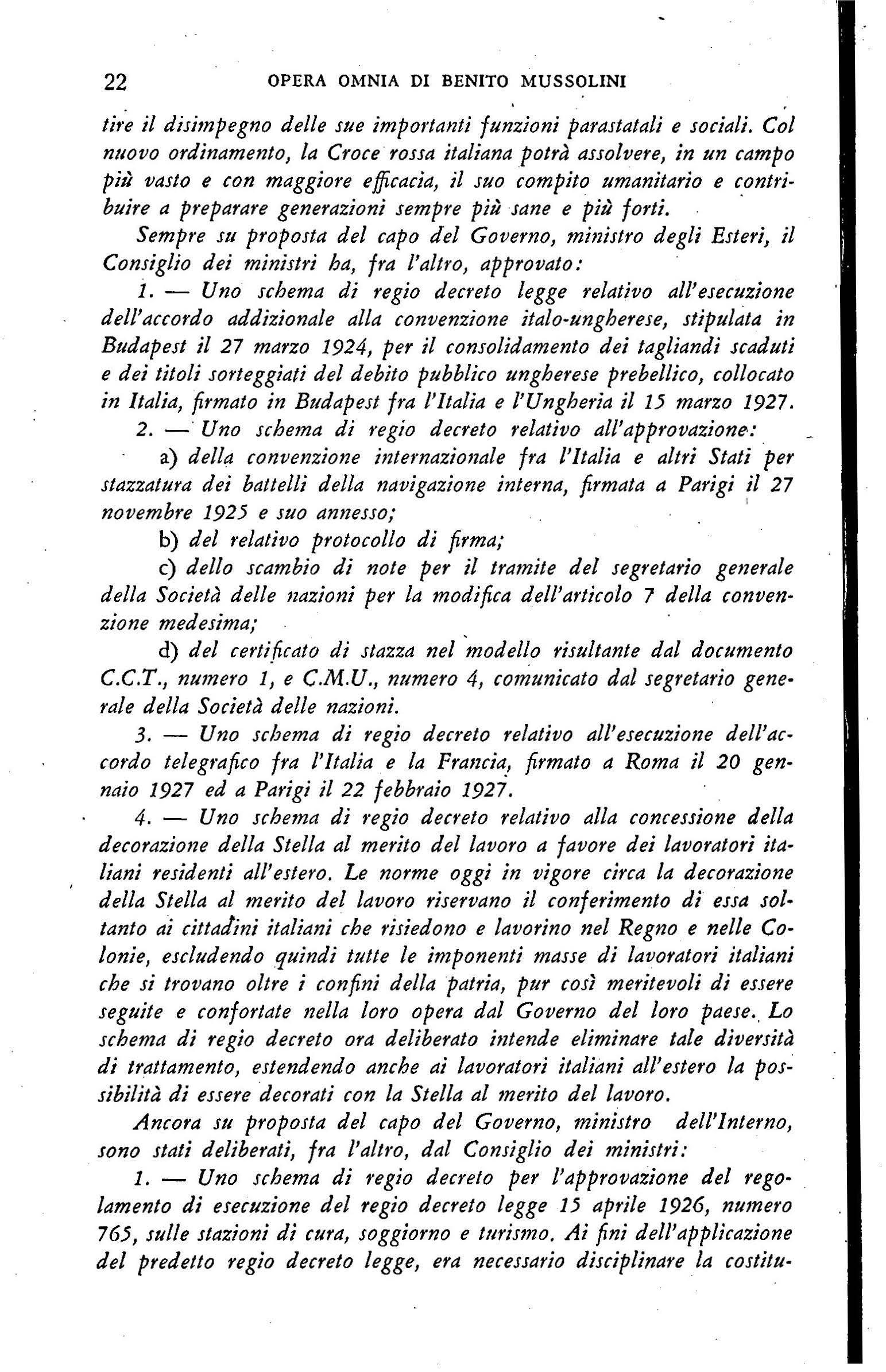 22 OPERA OMNIA DI BENITO MUSSOLINI

tire il disimpegno delle sue importanti funzioni parastatali e sociali. Col nuovo ordinamento, la Croce rossa italiana potrà assolvere, in un campo più vasto e con maggiore efficacia, il suo compito umanitario e contribuire a preparare generazioni sempre più sane e più forti.

Sempre su proposta del capo del Governo, ministro degli Esteri, il Consiglio dei ministri ha, fra l'altro, approvato:

1. — Uno schema di regio decreto legge relativo all'esecuzione dell'accordo addizionale alla convenzione italo-ungherese, stipulata in Budapest il 27 marzo 1924, per il consolidamento dei tagliandi scaduti e dei titoli sorteggiati del debito pubblico ungherese prebellico, collocato in Italia, firmato in Budapest fra l'Italia e l'Ungheria il 15 marzo 1927.

2. — Uno schema di regio decreto relativo all'approvazione:

a) della convenzione internazionale fra l'Italia e altri Stati per stazzatura dei battelli della navigazione interna, firmata a Parigi il 27 novembre 1925 e suo annesso;

b) del relativo protocollo di firma;

c) dello scambio di note per il tramite del segretario generale della Società delle nazioni per la modifica dell'articolo 7 della convenzione medesima;

d) del certificato di stazza nel modello risultante dal documento C.C.T., numero 1, e C.M.U., numero 4, comunicato dal segretario generale della Società delle nazioni.

3. — Uno schema di regio decreto relativo all'esecuzione dell'accordo telegrafico fra l'Italia e la Francia, firmato a Roma il 20 gennaio 1927 ed a Parigi il 22 febbraio 1927.

4. — Uno schema di regio decreto relativo alla concessione della decorazione della Stella al merito del lavoro a favore dei lavoratori italiani residenti all'estero. Le norme oggi in vigore circa la decorazione della Stella al merito del lavoro riservano il conferimento di essa soltanto ai cittadini italiani che risiedono e lavorino nel Regno e nelle Colonie, escludendo quindi tutte le imponenti masse di lavoratori italiani che si trovano oltre i confini della patria, pur così meritevoli di essere seguite e confortate nella loro opera dal Governo del loro paese. Lo schema di regio decreto ora deliberato intende eliminare tale diversità di trattamento, estendendo anche ai lavoratori italiani all'estero la possibilità di essere decorati con la Stella al merito del lavoro.

Ancora su proposta del capo del Governo, ministro dell'Interno, sono stati deliberati, fra l'altro, dal Consiglio dei ministri:

1. — Uno schema di regio decreto per l'approvazione del regolamento di esecuzione del regio decreto legge 15 aprile 1926, numero 765, sulle stazioni di cura, soggiorno e turismo. Ai fini dell'applicazione del predetto regio decreto legge, era necessario disciplinare la costitu-